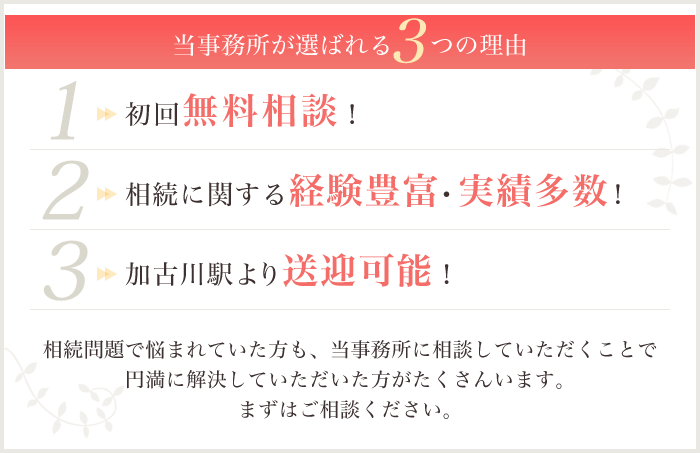 当事務所が選ばれる3つの理由

1 初回無料相談！

2 相続に関する経験豊富・実績多数！

3 加古川駅より送迎可能！

相続問題で悩まれていた方も、当事務所に相談していただくことで円満に解決していただいた方がたくさんいます。
まずはご相談ください。